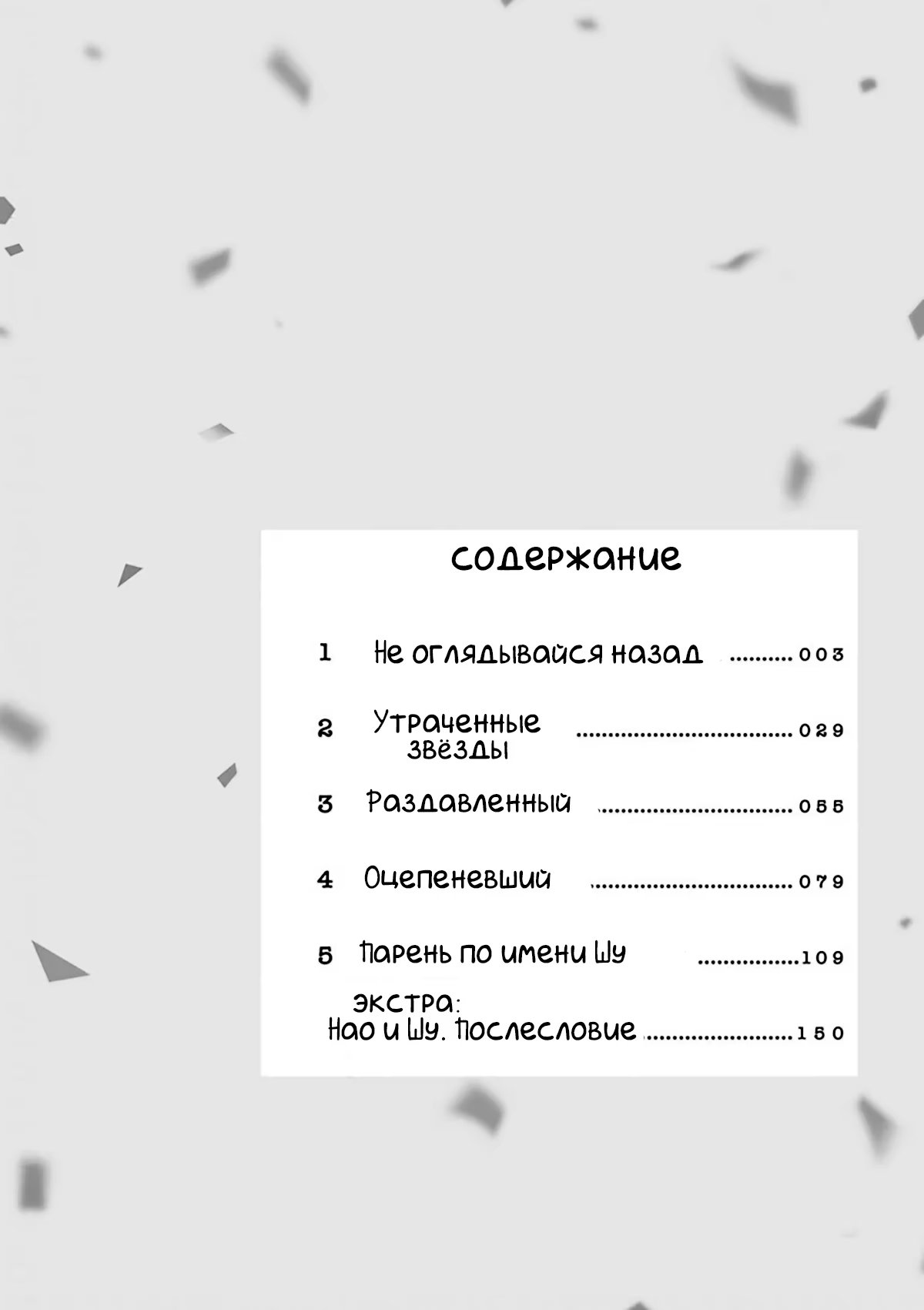 содержание

1 Не оглядывайся назад 003

2 Утраченные звёзды 029

3 Раздавленный 055

4 Оцепеневший 079

5 Парень по имени Шу 109

экстра:
Нао и Шу. Послесловие 150